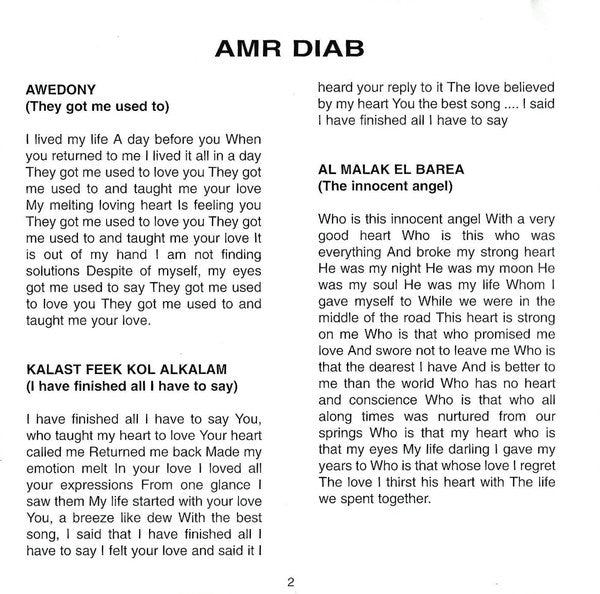 AMR DIAB

AWEDONY
(They got me used to)

I lived my life A day before you When you returned to me I lived it all in a day They got me used to love you They got me used to and taught me your love My melting loving heart Is feeling you They got me used to love you They got me used to and taught me your love It is out of my hand I am not finding solutions Despite of myself, my eyes got me used to say They got me used to love you They got me used to and taught me your love.

KALAST FEEK KOL ALKALAM
(I have finished all I have to say)

I have finished all I have to say You, who taught my heart to love Your heart called me Returned me back Made my emotion melt In your love I loved all your expressions From one glance I saw them My life started with your love You, a breeze like dew With the best song, I said that I have finished all I have to say I felt your love and said it I heard your reply to it The love believed by my heart You the best song .... I said I have finished all I have to say

AL MALAK EL BAREA
(The innocent angel)

Who is this innocent angel With a very good heart Who is this who was everything And broke my strong heart He was my night He was my moon He was my soul He was my life Whom I gave myself to While we were in the middle of the road This heart is strong on me Who is that who promised me love And swore not to leave me Who is that the dearest I have And is better to me than the world Who has no heart and conscience Who is that who all along times was nurtured from our springs Who is that my heart who is that my eyes My life darling I gave my years to Who is that whose love I regret The love I thirst his heart with The life we spent together.

2